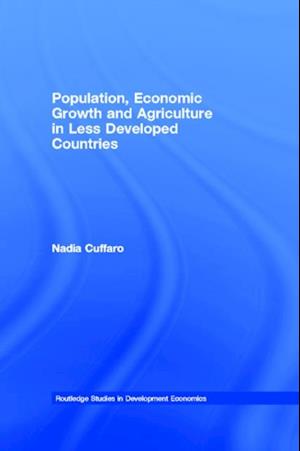 Population, Economic Growth and Agriculture in Less Developed Countries

Nadia Cuffaro

Routledge Studies in Development Economics